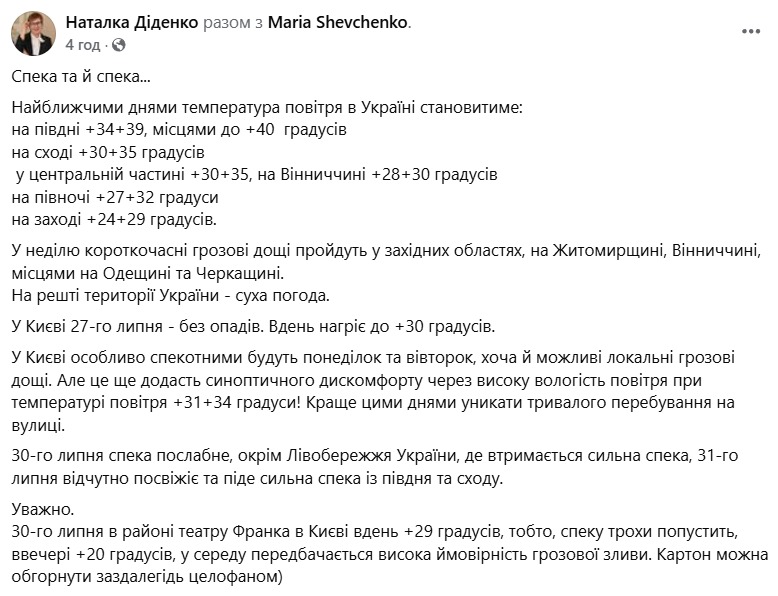 Наталка Діденко разом з Maria Shevchenko.
4 год ·

Спека та й спека...

Найближчими днями температура повітря в Україні становитиме:
на півдні +34+39, місцями до +40 градусів
на сході +30+35 градусів
у центральній частині +30+35, на Вінниччині +28+30 градусів
на півночі +27+32 градуси
на заході +24+29 градусів.

У неділю короткочасні грозові дощі пройдуть у західних областях, на Житомирщині, Вінниччині, місцями на Одещині та Черкащині.
На решті території України - суха погода.

У Києві 27-го липня - без опадів. Вдень нагріє до +30 градусів.

У Києві особливо спекотними будуть понеділок та вівторок, хоча й можливі локальні грозові дощі. Але це ще додасть синоптичного дискомфорту через високу вологість повітря при температурі повітря +31+34 градуси! Краще цими днями уникати тривалого перебування на вулиці.

30-го липня спека послабне, окрім Лівобережжя України, де втримається сильна спека, 31-го липня відчутно посвіжіє та піде сильна спека із півдня та сходу.

Уважно.
30-го липня в районі театру Франка в Києві вдень +29 градусів, тобто, спеку трохи попустить, ввечері +20 градусів, у середу передбачається висока ймовірність грозової зливи. Картон можна обгорнути заздалегідь целофаном)